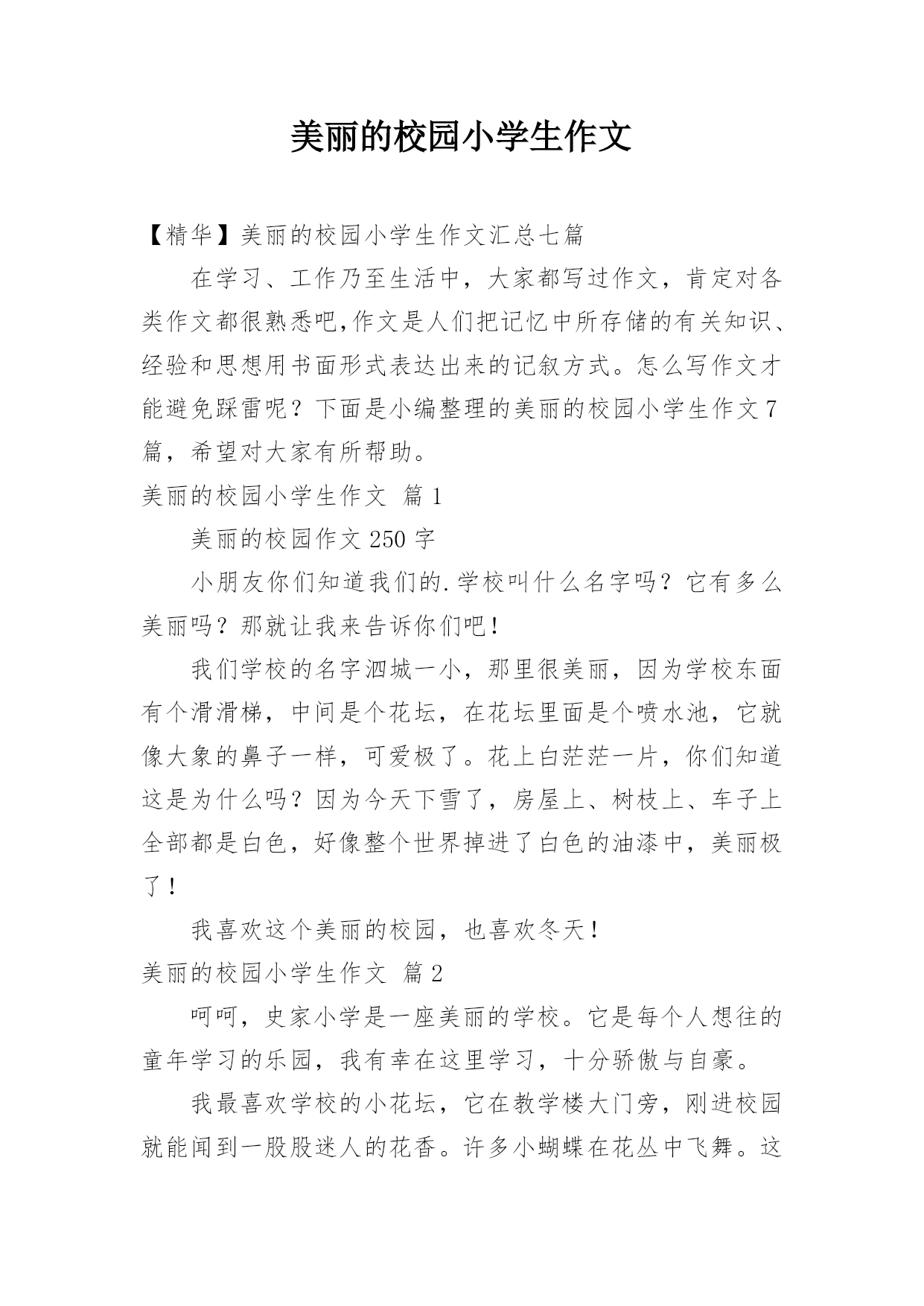 美丽的校园小学生作文

【精华】美丽的校园小学生作文汇总七篇

在学习、工作乃至生活中，大家都写过作文，肯定对各类作文都很熟悉吧,作文是人们把记忆中所存储的有关知识、经验和思想用书面形式表达出来的记叙方式。怎么写作文才能避免踩雷呢？下面是小编整理的美丽的校园小学生作文7篇，希望对大家有所帮助。

美丽的校园小学生作文 篇1

美丽的校园作文250字

小朋友你们知道我们的.学校叫什么名字吗？它有多么美丽吗？那就让我来告诉你们吧！

我们学校的名字泗城一小，那里很美丽，因为学校东面有个滑滑梯，中间是个花坛，在花坛里面是个喷水池，它就像大象的鼻子一样，可爱极了。花上白茫茫一片，你们知道这是为什么吗？因为今天下雪了，房屋上、树枝上、车子上全部都是白色，好像整个世界掉进了白色的油漆中，美丽极了！

我喜欢这个美丽的校园，也喜欢冬天！

美丽的校园小学生作文 篇2

呵呵，史家小学是一座美丽的学校。它是每个人想往的童年学习的乐园，我有幸在这里学习，十分骄傲与自豪。

我最喜欢学校的小花坛，它在教学楼大门旁，刚进校园就能闻到一股股迷人的花香。许多小蝴蝶在花丛中飞舞。这